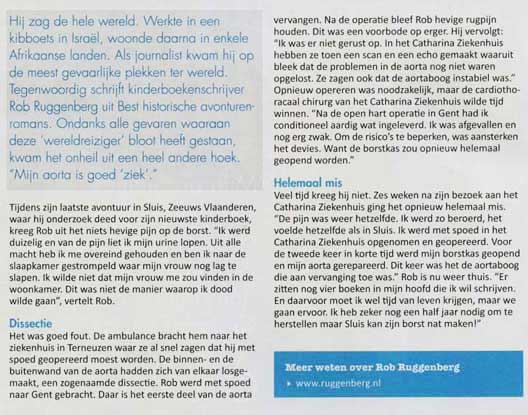 Hij zag de hele wereld. Werkte in een kibboets in Israël, woonde daarna in enkele Afrikaanse landen. Als journalist kwam hij op de meest gevaarlijke plekken ter wereld. Tegenwoordig schrijft kinderboekenschrijver Rob Ruggenberg uit Best historische avonturenromans. Ondanks alle gevaren waaraan deze 'wereldreiziger' bloot heeft gestaan, kwam het onheil uit een heel andere hoek. "Mijn aorta is goed 'ziek'."

Tijdens zijn laatste avontuur in Sluis, Zeeuws Vlaanderen, waar hij onderzoek deed voor zijn nieuwste kinderboek, kreeg Rob uit het niets hevige pijn op de borst. "Ik werd duizelig en van de pijn liet ik mijn urine lopen. Uit alle macht heb ik me overeind gehouden en ben ik naar de slaapkamer gestrompeld waar mijn vrouw nog lag te slapen. Ik wilde niet dat mijn vrouw me zou vinden in de woonkamer. Dit was niet de manier waarop ik dood wilde gaan", vertelt Rob.

Dissectie
Het was goed fout. De ambulance bracht hem naar het ziekenhuis in Terneuzen waar ze al snel zagen dat hij met spoed geopereerd moest worden. De binnen- en de buitenwand van de aorta hadden zich van elkaar losgemaakt, een zogenaamde dissectie. Rob werd met spoed naar Gent gebracht. Daar is het eerste deel van de aorta vervangen. Na de operatie bleef Rob hevige rugpijn houden. Dit was een voorbode op erger. Hij vervolgt: "Ik was er niet gerust op. In het Catharina Ziekenhuis hebben ze toen een scan en een echo gemaakt waaruit bleek dat de problemen in de aorta nog niet waren opgelost. Ze zagen ook dat de aortaboog instabiel was." Opnieuw opereren was noodzakelijk, maar de cardiothoracaal chirurg van het Catharina Ziekenhuis wilde tijd winnen. "Na de open hart operatie in Gent had ik conditioneel aardig wat ingeleverd. Ik was afgevallen en nog erg zwak. Om de risico's te beperken, was aansterken het devies. Want de borstkas zou opnieuw helemaal geopend worden."

Helemaal mis
Veel tijd kreeg hij niet. Zes weken na zijn bezoek aan het Catharina Ziekenhuis ging het opnieuw helemaal mis. "De pijn was weer hetzelfde. Ik werd zo beroerd, het voelde hetzelfde als in Sluis. Ik werd met spoed in het Catharina Ziekenhuis opgenomen en geopereerd. Voor de tweede keer in korte tijd werd mijn borstkas geopend en mijn aorta gerepareerd. Dit keer was het de aortaboog die aan vervanging toe was." Rob is nu weer thuis. "Er zitten nog vier boeken in mijn hoofd die ik wil schrijven. En daarvoor moet ik wel tijd van leven krijgen, maar we gaan ervoor. Ik heb zeker nog een half jaar nodig om te herstellen maar Sluis kan zijn borst nat maken!"

Meer weten over Rob Ruggenberg
▸ www.ruggenberg.nl